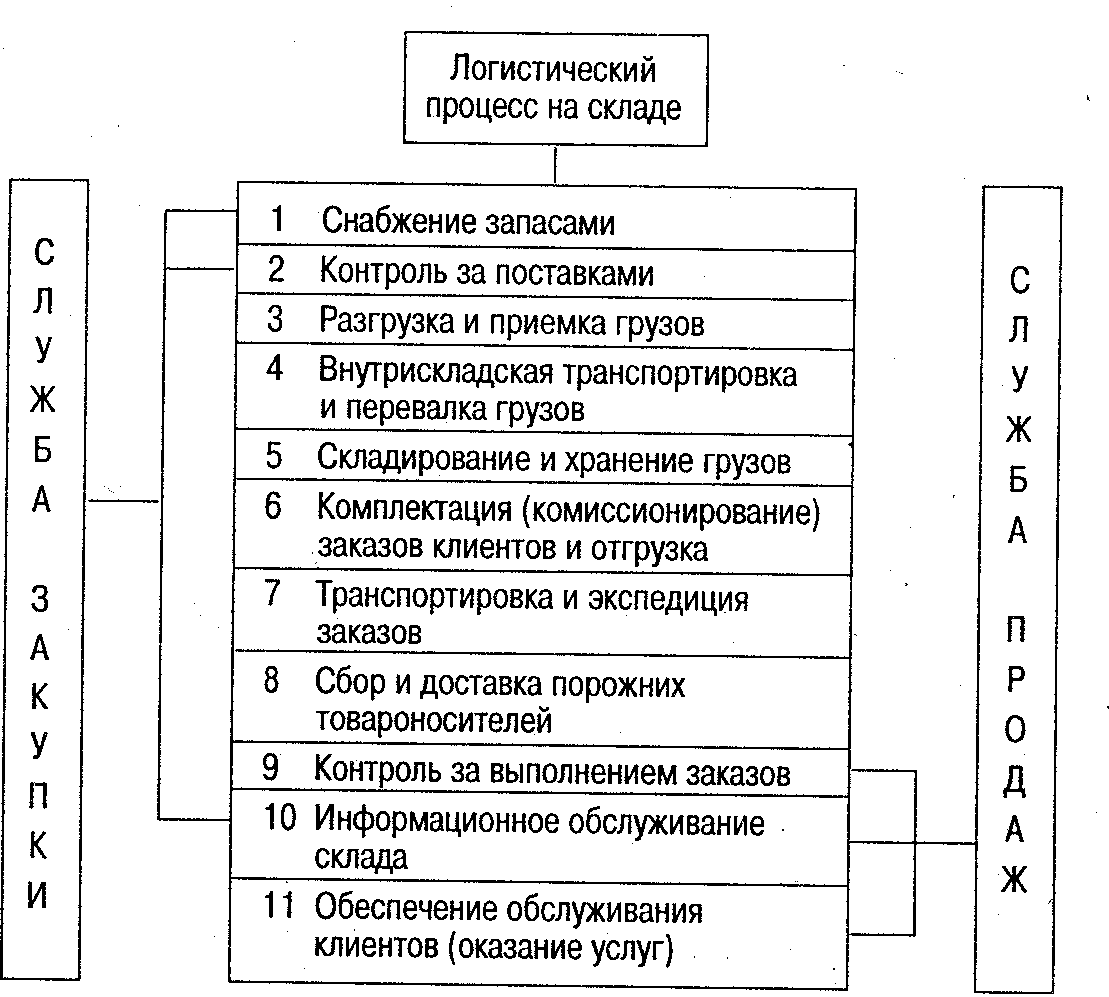 Логистический процесс на складе

СЛУЖБА ЗАКУПКИ

1 Снабжение запасами
2 Контроль за поставками
3 Разгрузка и приемка грузов
4 Внутрискладская транспортировка и перевалка грузов
5 Складирование и хранение грузов
6 Комплектация (комиссионирование) заказов клиентов и отгрузка
7 Транспортировка и экспедиция заказов
8 Сбор и доставка порожних товароносителей
9 Контроль за выполнением заказов
10 Информационное обслуживание склада
11 Обеспечение обслуживания клиентов (оказание услуг)

СЛУЖБА ПРОДАЖ